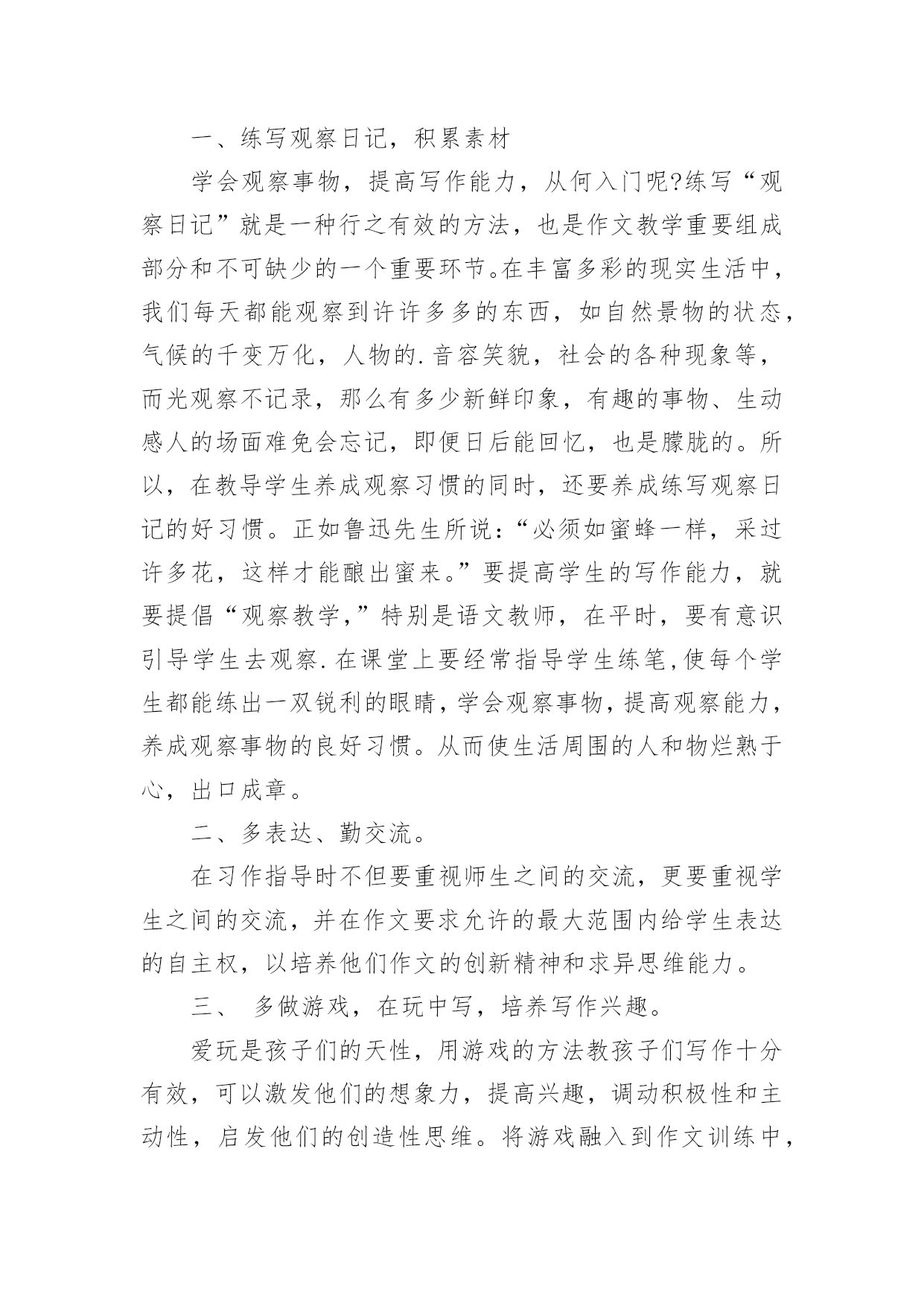 一、练写观察日记，积累素材

学会观察事物，提高写作能力，从何入门呢?练写“观察日记”就是一种行之有效的方法，也是作文教学重要组成部分和不可缺少的一个重要环节。在丰富多彩的现实生活中，我们每天都能观察到许许多多的东西，如自然景物的状态，气候的千变万化，人物的.音容笑貌，社会的各种现象等，而光观察不记录，那么有多少新鲜印象，有趣的事物、生动感人的场面难免会忘记，即便日后能回忆，也是朦胧的。所以，在教导学生养成观察习惯的同时，还要养成练写观察日记的好习惯。正如鲁迅先生所说:“必须如蜜蜂一样，采过许多花，这样才能酿出蜜来。”要提高学生的写作能力，就要提倡“观察教学，”特别是语文教师，在平时，要有意识引导学生去观察.在课堂上要经常指导学生练笔,使每个学生都能练出一双锐利的眼睛，学会观察事物，提高观察能力，养成观察事物的良好习惯。从而使生活周围的人和物烂熟于心，出口成章。

二、多表达、勤交流。

在习作指导时不但要重视师生之间的交流，更要重视学生之间的交流，并在作文要求允许的最大范围内给学生表达的自主权，以培养他们作文的创新精神和求异思维能力。

三、 多做游戏，在玩中写，培养写作兴趣。

爱玩是孩子们的天性，用游戏的方法教孩子们写作十分有效，可以激发他们的想象力，提高兴趣，调动积极性和主动性，启发他们的创造性思维。将游戏融入到作文训练中，